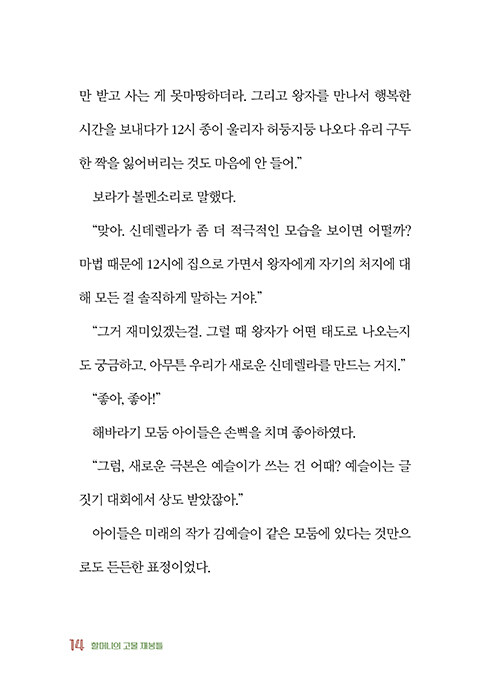 만 받고 사는 게 못마땅하더라. 그리고 왕자를 만나서 행복한 시간을 보내다가 12시 종이 울리자 허둥지둥 나오다 유리 구두 한 짝을 잃어버리는 것도 마음에 안 들어."

보라가 볼멘소리로 말했다.

"맞아. 신데렐라가 좀 더 적극적인 모습을 보이면 어떨까? 마법 때문에 12시에 집으로 가면서 왕자에게 자기의 처지에 대해 모든 걸 솔직하게 말하는 거야."

"그거 재미있겠는걸. 그럴 때 왕자가 어떤 태도로 나오는지도 궁금하고. 아무튼 우리가 새로운 신데렐라를 만드는 거지."

"좋아. 좋아!"

해바라기 모둠 아이들은 손뼉을 치며 좋아하였다.

"그럼, 새로운 극본은 예슬이가 쓰는 건 어때? 예슬이는 글짓기 대회에서 상도 받았잖아."

아이들은 미래의 작가 김예슬이 같은 모둠에 있다는 것만으로도 든든한 표정이었다.

14 할머니의 고물 재봉틀